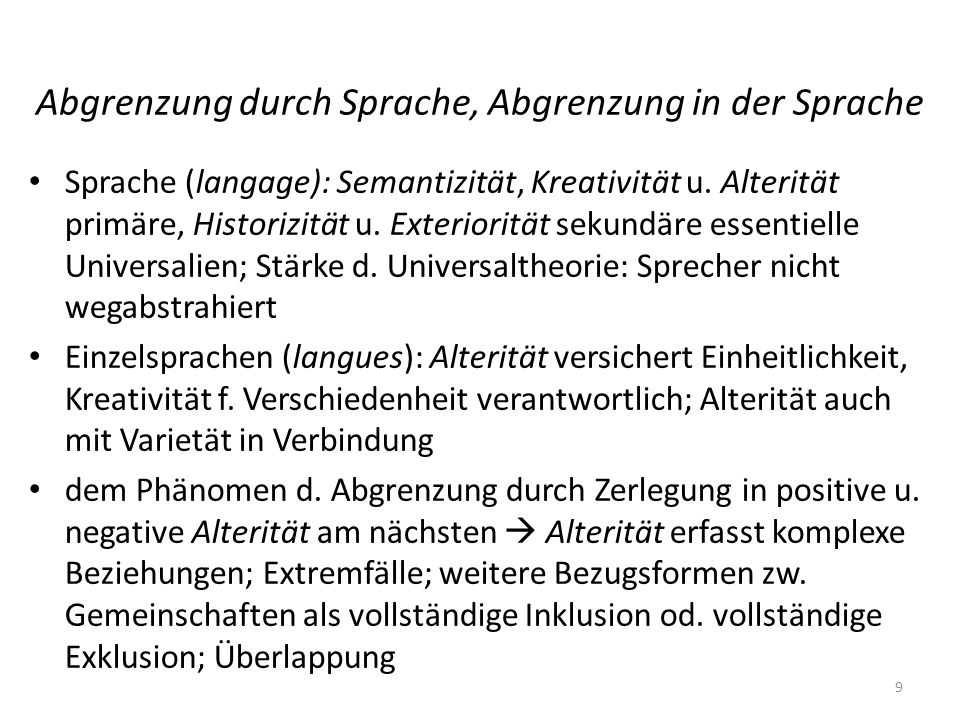 Abgrenzung durch Sprache, Abgrenzung in der Sprache

• Sprache (langage): Semantizität, Kreativität u. Alterität primäre, Historizität u. Exteriorität sekundäre essentielle Universalien; Stärke d. Universaltheorie: Sprecher nicht wegabstrahiert

• Einzelsprachen (langues): Alterität versichert Einheitlichkeit, Kreativität f. Verschiedenheit verantwortlich; Alterität auch mit Varietät in Verbindung

• dem Phänomen d. Abgrenzung durch Zerlegung in positive u. negative Alterität am nächsten → Alterität erfasst komplexe Beziehungen; Extremfälle; weitere Bezugsformen zw. Gemeinschaften als vollständige Inklusion od. vollständige Exklusion; Überlappung

9